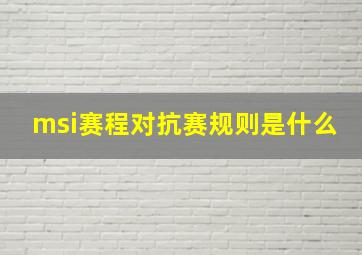 msi赛程对抗赛规则是什么